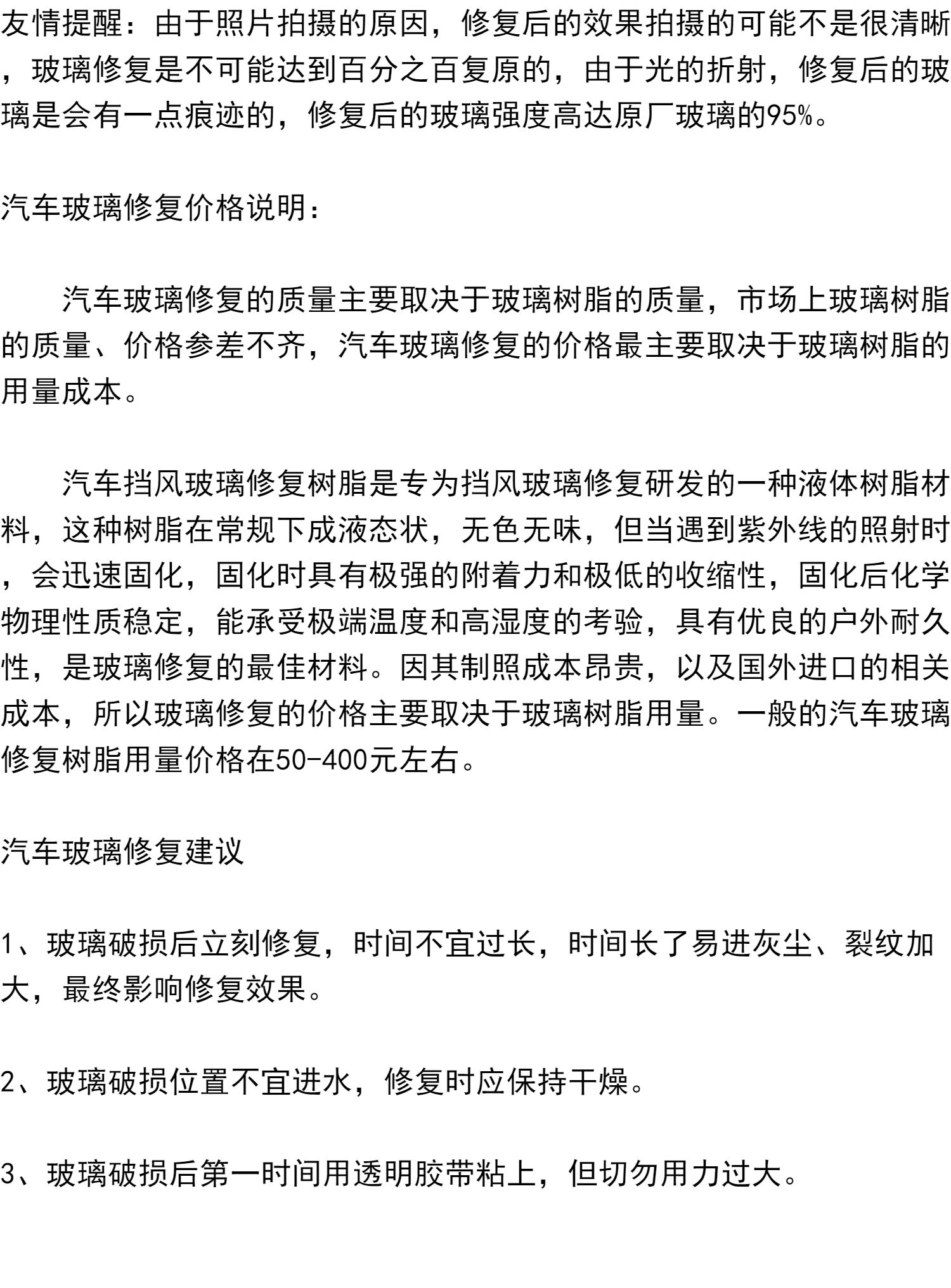 友情提醒：由于照片拍摄的原因，修复后的效果拍摄的可能不是很清晰，玻璃修复是不可能达到百分之百复原的，由于光的折射，修复后的玻璃是会有一点痕迹的，修复后的玻璃强度高达原厂玻璃的95%。

汽车玻璃修复价格说明：

汽车玻璃修复的质量主要取决于玻璃树脂的质量，市场上玻璃树脂的质量、价格参差不齐，汽车玻璃修复的价格最主要取决于玻璃树脂的用量成本。

汽车挡风玻璃修复树脂是专为挡风玻璃修复研发的一种液体树脂材料，这种树脂在常规下成液态状，无色无味，但当遇到紫外线的照射时，会迅速固化，固化时具有极强的附着力和极低的收缩性，固化后化学物理性质稳定，能承受极端温度和高湿度的考验，具有优良的户外耐久性，是玻璃修复的最佳材料。因其制照成本昂贵，以及国外进口的相关成本，所以玻璃修复的价格主要取决于玻璃树脂用量。一般的汽车玻璃修复树脂用量价格在50-400元左右。

汽车玻璃修复建议

1、玻璃破损后立刻修复，时间不宜过长，时间长了易进灰尘、裂纹加大，最终影响修复效果。

2、玻璃破损位置不宜进水，修复时应保持干燥。

3、玻璃破损后第一时间用透明胶带粘上，但切勿用力过大。